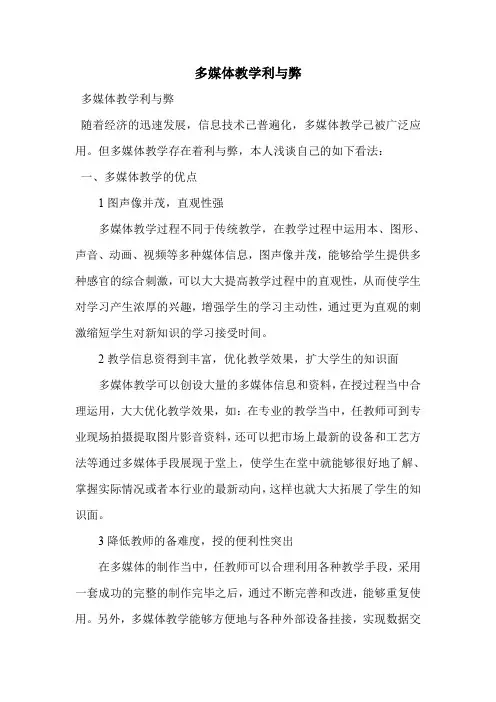 多媒体教学利与弊

多媒体教学利与弊

随着经济的迅速发展，信息技术已普遍化，多媒体教学已被广泛应用。但多媒体教学存在着利与弊，本人浅谈自己的如下看法：

一、多媒体教学的优点

1 图声像并茂，直观性强

多媒体教学过程不同于传统教学，在教学过程中运用本、图形、声音、动画、视频等多种媒体信息，图声像并茂，能够给学生提供多种感官的综合刺激，可以大大提高教学过程中的直观性，从而使学生对学习产生浓厚的兴趣，增强学生的学习主动性，通过更为直观的刺激缩短学生对新知识的学习接受时间。

2 教学信息资得到丰富，优化教学效果，扩大学生的知识面

多媒体教学可以创设大量的多媒体信息和资料，在授过程当中合理运用，大大优化教学效果，如：在专业的教学当中，任教师可到专业现场拍摄提取图片影音资料，还可以把市场上最新的设备和工艺方法等通过多媒体手段展现于堂上，使学生在堂中就能够很好地了解、掌握实际情况或者本行业的最新动向，这样也就大大拓展了学生的知识面。

3 降低教师的备难度，授的便利性突出

在多媒体的制作当中，任教师可以合理利用各种教学手段，采用一套成功的完整的制作完毕之后，通过不断完善和改进，能够重复使用。另外，多媒体教学能够方便地与各种外部设备挂接，实现数据交